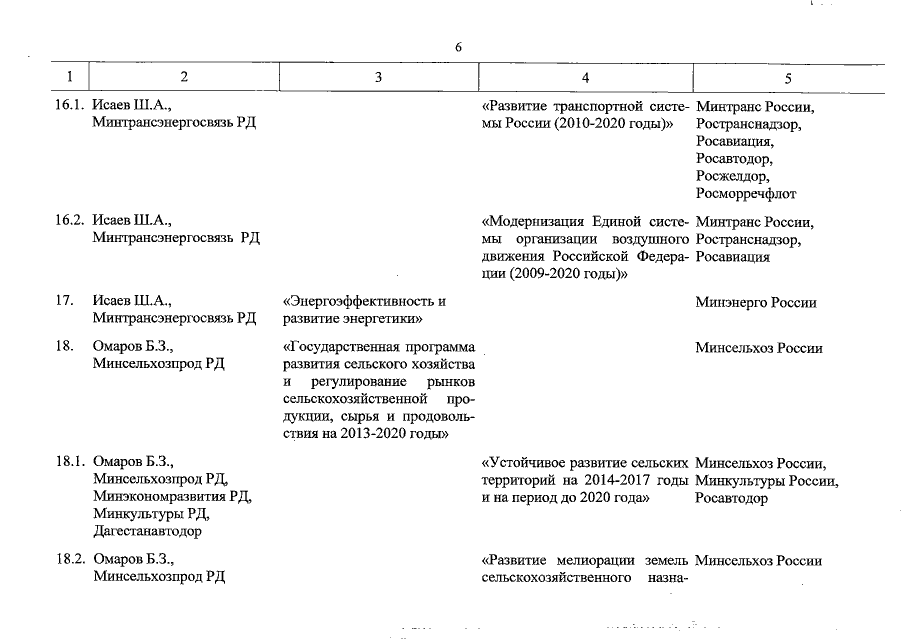 6

| 1 | 2 | 3 | 4 | 5 |
|---|---|---|---|---|
| 16.1. | Исаев Ш.А., Минтрансэнергосвязь РД | | «Развитие транспортной системы России (2010-2020 годы)» | Минтранс России, Ространснадзор, Росавиация, Росавтодор, Росжелдор, Росморречфлот |
| 16.2. | Исаев Ш.А., Минтрансэнергосвязь РД | | «Модернизация Единой системы организации воздушного движения Российской Федерации (2009-2020 годы)» | Минтранс России, Ространснадзор, Росавиация |
| 17. | Исаев Ш.А., Минтрансэнергосвязь РД | «Энергоэффективность и развитие энергетики» | | Минэнерго России |
| 18. | Омаров Б.З., Минсельхозпрод РД | «Государственная программа развития сельского хозяйства и регулирование рынков сельскохозяйственной продукции, сырья и продовольствия на 2013-2020 годы» | | Минсельхоз России |
| 18.1. | Омаров Б.З., Минсельхозпрод РД, Минэкономразвития РД, Минкультуры РД, Дагестанавтодор | | «Устойчивое развитие сельских территорий на 2014-2017 годы и на период до 2020 года» | Минсельхоз России, Минкультуры России, Росавтодор |
| 18.2. | Омаров Б.З., Минсельхозпрод РД | | «Развитие мелиорации земель сельскохозяйственного назна- | Минсельхоз России |